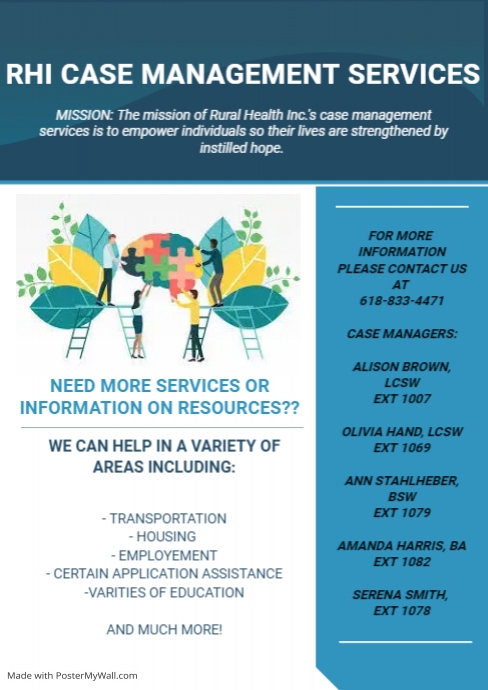 RHI CASE MANAGEMENT SERVICES

MISSION: The mission of Rural Health Inc.'s case management services is to empower individuals so their lives are strengthened by instilled hope.

NEED MORE SERVICES OR INFORMATION ON RESOURCES??

WE CAN HELP IN A VARIETY OF AREAS INCLUDING:

- TRANSPORTATION
- HOUSING
- EMPLOYEMENT
- CERTAIN APPLICATION ASSISTANCE
-VARITIES OF EDUCATION

AND MUCH MORE!

FOR MORE INFORMATION PLEASE CONTACT US AT 618-833-4471

CASE MANAGERS:

ALISON BROWN, LCSW
EXT 1007

OLIVIA HAND, LCSW
EXT 1069

ANN STAHLHEBER, BSW
EXT 1079

AMANDA HARRIS, BA
EXT 1082

SERENA SMITH,
EXT 1078

Made with PosterMyWall.com